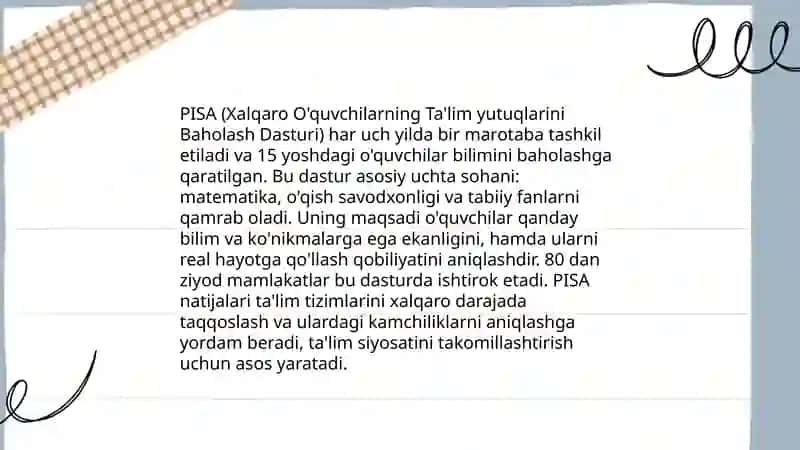 PISA (Xalqaro O'quvchilarning Ta'lim yutuqlarini Baholash Dasturi) har uch yilda bir marotaba tashkil etiladi va 15 yoshdagi o'quvchilar bilimini baholashga qaratilgan. Bu dastur asosiy uchta sohani: matematika, o'qish savodxonligi va tabiiy fanlarni qamrab oladi. Uning maqsadi o'quvchilar qanday bilim va ko'nikmalarga ega ekanligini, hamda ularni real hayotga qo'llash qobiliyatini aniqlashdir. 80 dan ziyod mamlakatlar bu dasturda ishtirok etadi. PISA natijalari ta'lim tizimlarini xalqaro darajada taqqoslash va ulardagi kamchiliklarni aniqlashga yordam beradi, ta'lim siyosatini takomillashtirish uchun asos yaratadi.